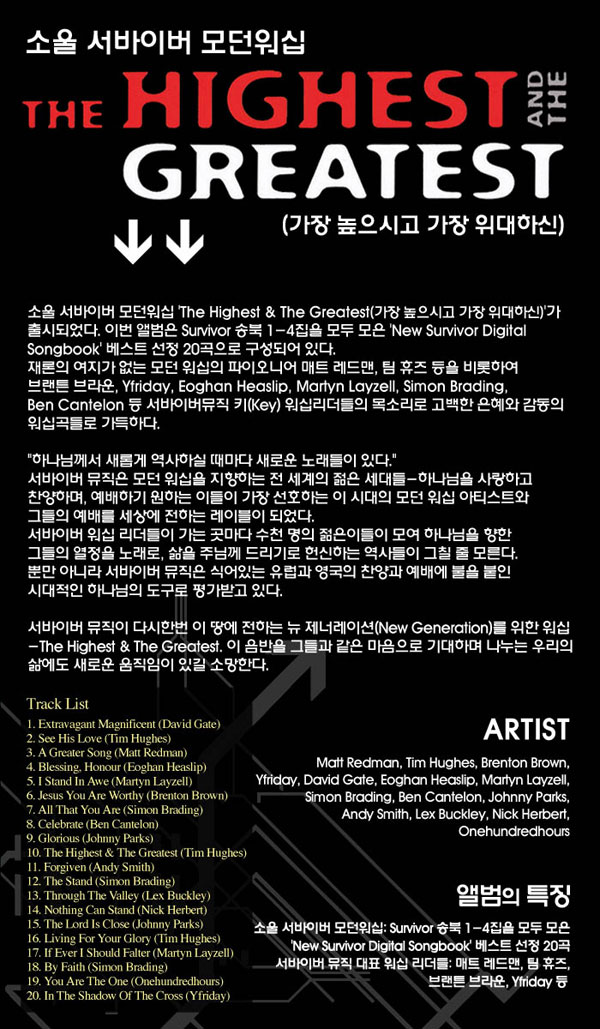 소울 서바이버 모던워십

THE HIGHEST AND THE GREATEST

(가장 높으시고 가장 위대하신)

소울 서바이버 모던워십 'The Highest & The Greatest(가장 높으시고 가장 위대하신)'가 출시되었다. 이번 앨범은 Survivor 송북 1-4집을 모두 모은 'New Survivor Digital Songbook' 베스트 선정 20곡으로 구성되어 있다. 재론의 여지가 없는 모던 워십의 파이오니어 매트 레드맨, 팀 휴즈 등을 비롯하여 브랜튼 브라운, Yfriday, Eoghan Heaslip, Martyn Layzell, Simon Brading, Ben Cantelon 등 서바이버뮤직 키(Key) 워십리더들의 목소리로 고백한 은혜와 감동의 워십곡들로 가득하다.

"하나님께서 새롭게 역사하실 때마다 새로운 노래들이 있다." 서바이버 뮤직은 모던 워십을 지향하는 전 세계의 젊은 세대들-하나님을 사랑하고 찬양하며, 예배하기 원하는 이들이 가장 선호하는 이 시대의 모던 워십 아티스트와 그들의 예배를 세상에 전하는 레이블이 되었다. 서바이버 워십 리더들이 가는 곳마다 수천 명의 젊은이들이 모여 하나님을 향한 그들의 열정을 노래로, 삶을 주님께 드리기로 헌신하는 역사들이 그칠 줄 모른다. 뿐만 아니라 서바이버 뮤직은 식어있는 유럽과 영국의 찬양과 예배에 불을 붙인 시대적인 하나님의 도구로 평가받고 있다.

서바이버 뮤직이 다시한번 이 땅에 전하는 뉴 제너레이션(New Generation)를 위한 워십 -The Highest & The Greatest. 이 음반을 그들과 같은 마음으로 기대하며 나누는 우리의 삶에도 새로운 움직임이 있길 소망한다.

Track List
1. Extravagant Magnificent (David Gate)
2. See His Love (Tim Hughes)
3. A Greater Song (Matt Redman)
4. Blessing, Honour (Eoghan Heaslip)
5. I Stand In Awe (Martyn Layzell)
6. Jesus You Are Worthy (Brenton Brown)
7. All That You Are (Simon Brading)
8. Celebrate (Ben Cantelon)
9. Glorious (Johnny Parks)
10. The Highest & The Greatest (Tim Hughes)
11. Forgiven (Andy Smith)
12. The Stand (Simon Brading)
13. Through The Valley (Lex Buckley)
14. Nothing Can Stand (Nick Herbert)
15. The Lord Is Close (Johnny Parks)
16. Living For Your Glory (Tim Hughes)
17. If Ever I Should Falter (Martyn Layzell)
18. By Faith (Simon Brading)
19. You Are The One (Onehundredhours)
20. In The Shadow Of The Cross (Yfriday)

ARTIST

Matt Redman, Tim Hughes, Brenton Brown, Yfriday, David Gate, Eoghan Heaslip, Martyn Layzell, Simon Brading, Ben Cantelon, Johnny Parks, Andy Smith, Lex Buckley, Nick Herbert, Onehundredhours

앨범의 특징

소울 서바이버 모던워십: Survivor 송북 1-4집을 모두 모은 'New Survivor Digital Songbook' 베스트 선정 20곡
서바이버 뮤직 대표 워십 리더들: 매트 레드맨, 팀 휴즈, 브랜튼 브라운, Yfriday 등